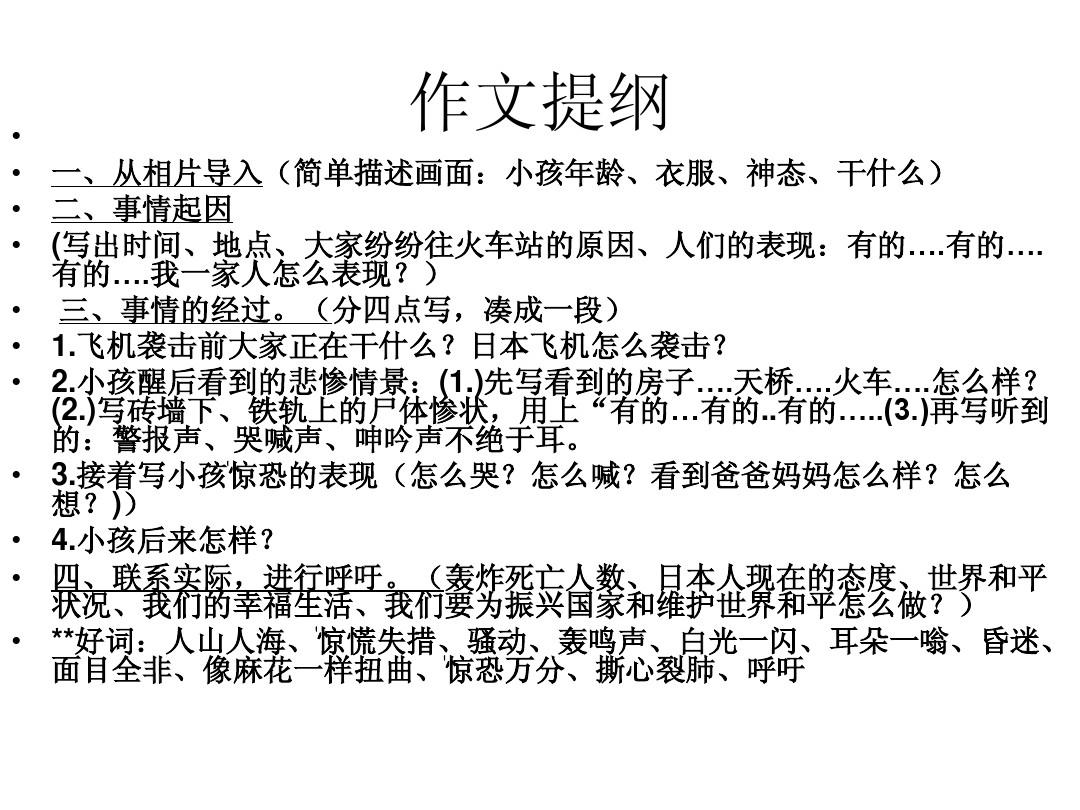 作文提纲

• 

• 一、从相片导入（简单描述画面：小孩年龄、衣服、神态、干什么）

• 二、事情起因

• (写出时间、地点、大家纷纷往火车站的原因、人们的表现：有的….有的….有的….我一家人怎么表现？）

• 三、事情的经过。（分四点写，凑成一段）

• 1.飞机袭击前大家正在干什么？日本飞机怎么袭击？

• 2.小孩醒后看到的悲惨情景：(1.)先写看到的房子….天桥….火车….怎么样？(2.)写砖墙下、铁轨上的尸体惨状，用上“有的…有的..有的…..(3.)再写听到的：警报声、哭喊声、呻吟声不绝于耳。

• 3.接着写小孩惊恐的表现（怎么哭？怎么喊？看到爸爸妈妈怎么样？怎么想？)）

• 4.小孩后来怎样？

• 四、联系实际，进行呼吁。（轰炸死亡人数、日本人现在的态度、世界和平状况、我们的幸福生活、我们要为振兴国家和维护世界和平怎么做？）

• **好词：人山人海、惊慌失措、骚动、轰鸣声、白光一闪、耳朵一嗡、昏迷、面目全非、像麻花一样扭曲、惊恐万分、撕心裂肺、呼吁